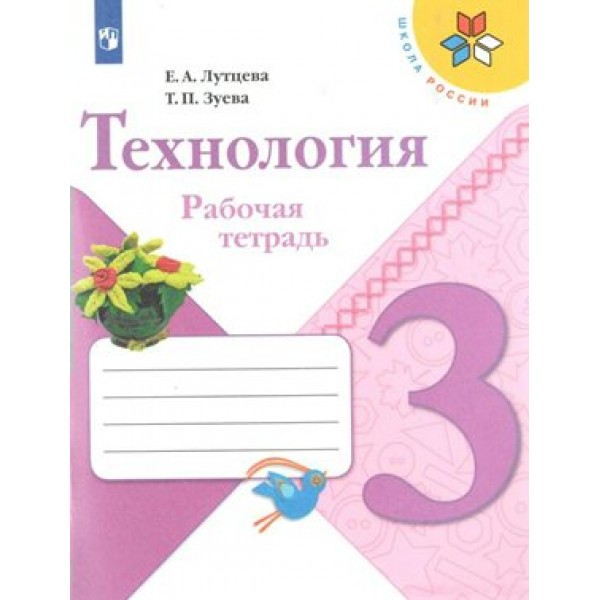 ШКОЛА РОССИИ

Е. А. Лутцева
Т. П. Зуева

Технология

Рабочая тетрадь

3